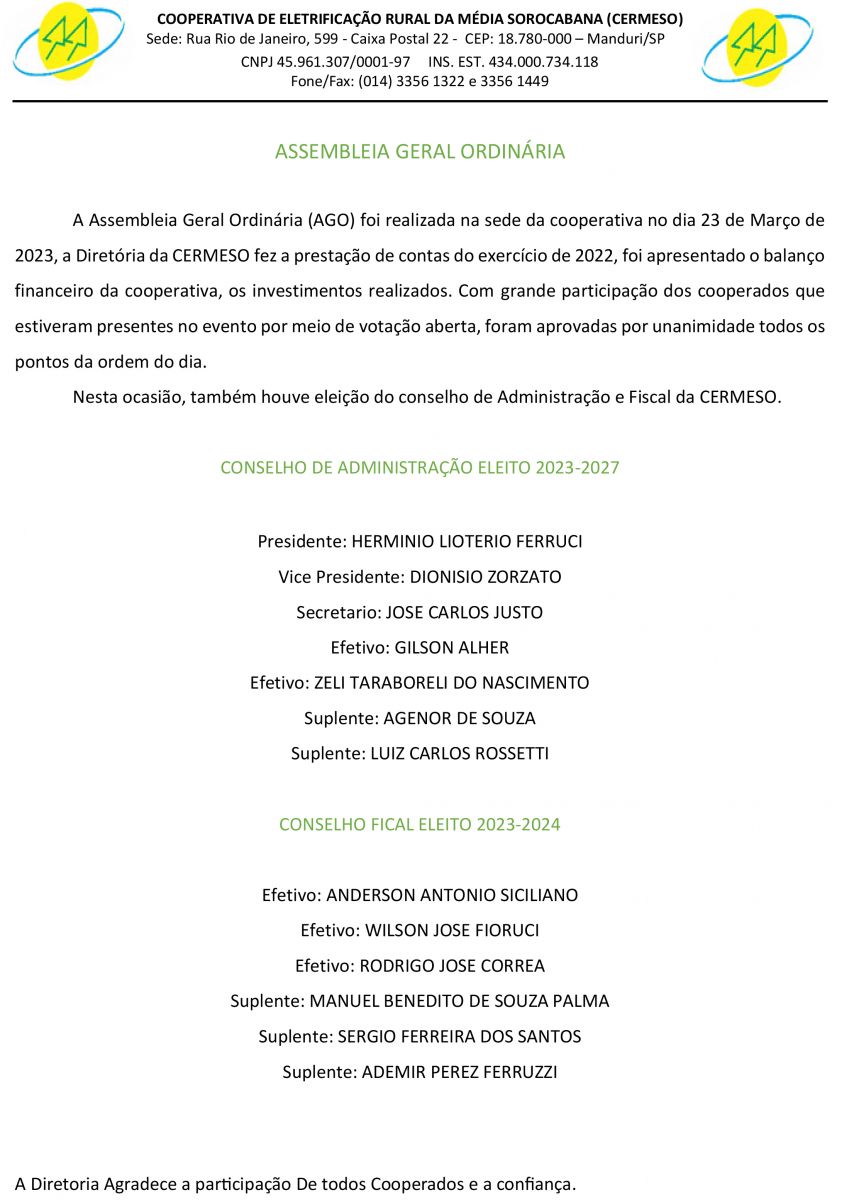 COOPERATIVA DE ELETRIFICAÇÃO RURAL DA MÉDIA SOROCABANA (CERMESO)
Sede: Rua Rio de Janeiro, 599 - Caixa Postal 22 - CEP: 18.780-000 – Manduri/SP
CNPJ 45.961.307/0001-97 INS. EST. 434.000.734.118
Fone/Fax: (014) 3356 1322 e 3356 1449

ASSEMBLEIA GERAL ORDINÁRIA

A Assembleia Geral Ordinária (AGO) foi realizada na sede da cooperativa no dia 23 de Março de 2023, a Diretória da CERMESO fez a prestação de contas do exercício de 2022, foi apresentado o balanço financeiro da cooperativa, os investimentos realizados. Com grande participação dos cooperados que estiveram presentes no evento por meio de votação aberta, foram aprovadas por unanimidade todos os pontos da ordem do dia.

Nesta ocasião, também houve eleição do conselho de Administração e Fiscal da CERMESO.

CONSELHO DE ADMINISTRAÇÃO ELEITO 2023-2027

Presidente: HERMINIO LIOTERIO FERRUCI
Vice Presidente: DIONISIO ZORZATO
Secretario: JOSE CARLOS JUSTO
Efetivo: GILSON ALHER
Efetivo: ZELI TARABORELI DO NASCIMENTO
Suplente: AGENOR DE SOUZA
Suplente: LUIZ CARLOS ROSSETTI

CONSELHO FICAL ELEITO 2023-2024

Efetivo: ANDERSON ANTONIO SICILIANO
Efetivo: WILSON JOSE FIORUCI
Efetivo: RODRIGO JOSE CORREA
Suplente: MANUEL BENEDITO DE SOUZA PALMA
Suplente: SERGIO FERREIRA DOS SANTOS
Suplente: ADEMIR PEREZ FERRUZZI

A Diretoria Agradece a participação De todos Cooperados e a confiança.